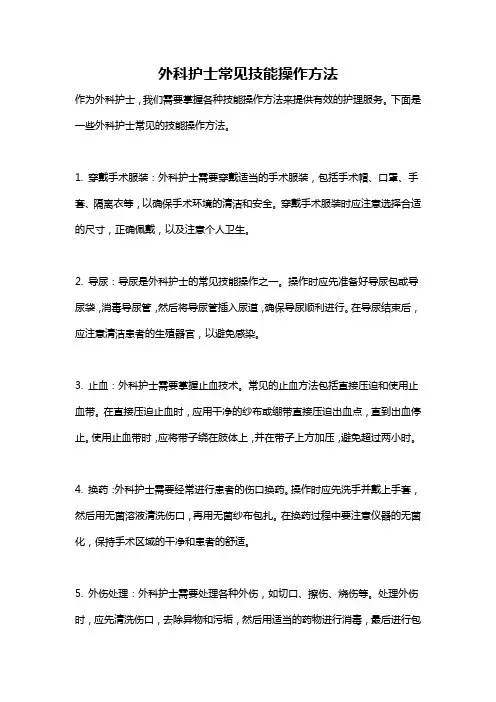 外科护士常见技能操作方法

作为外科护士，我们需要掌握各种技能操作方法来提供有效的护理服务。下面是一些外科护士常见的技能操作方法。

1. 穿戴手术服装：外科护士需要穿戴适当的手术服装，包括手术帽、口罩、手套、隔离衣等，以确保手术环境的清洁和安全。穿戴手术服装时应注意选择合适的尺寸，正确佩戴，以及注意个人卫生。

2. 导尿：导尿是外科护士的常见技能操作之一。操作时应先准备好导尿包或导尿袋，消毒导尿管，然后将导尿管插入尿道，确保导尿顺利进行。在导尿结束后，应注意清洁患者的生殖器官，以避免感染。

3. 止血：外科护士需要掌握止血技术。常见的止血方法包括直接压迫和使用止血带。在直接压迫止血时，应用干净的纱布或绷带直接压迫出血点，直到出血停止。使用止血带时，应将带子绕在肢体上，并在带子上方加压，避免超过两小时。

4. 换药：外科护士需要经常进行患者的伤口换药。操作时应先洗手并戴上手套，然后用无菌溶液清洗伤口，再用无菌纱布包扎。在换药过程中要注意仪器的无菌化，保持手术区域的干净和患者的舒适。

5. 外伤处理：外科护士需要处理各种外伤，如切口、擦伤、烧伤等。处理外伤时，应先清洗伤口，去除异物和污垢，然后用适当的药物进行消毒，最后进行包